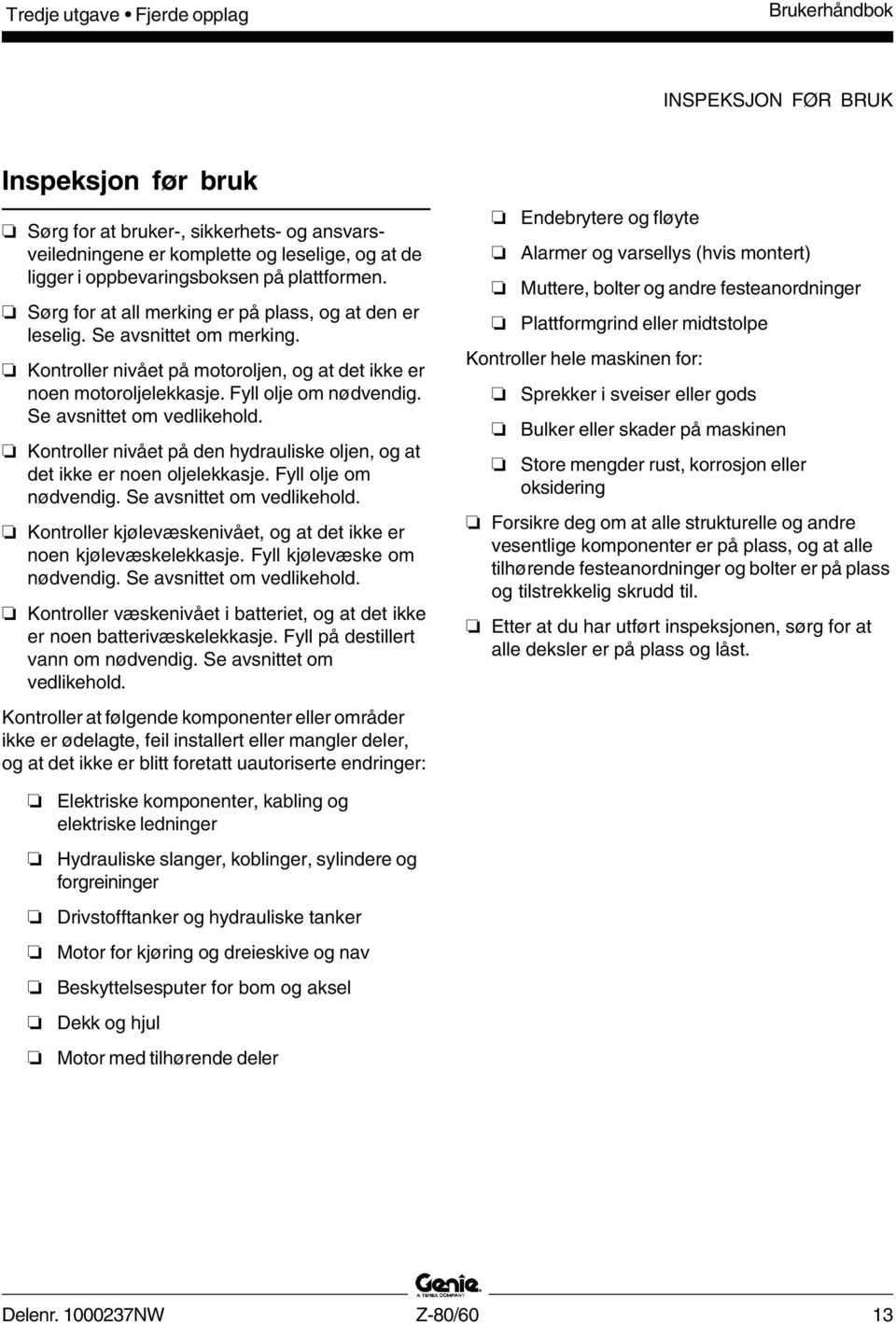 Tredje utgave • Fjerde opplag

Brukerhåndbok

INSPEKSJON FØR BRUK

Inspeksjon før bruk

❏ Sørg for at bruker-, sikkerhets- og ansvarsveiledningene er komplette og leselige, og at de ligger i oppbevaringsboksen på plattformen.

❏ Sørg for at all merking er på plass, og at den er leselig. Se avsnittet om merking.

❏ Kontroller nivået på motoroljen, og at det ikke er noen motoroljelekkasje. Fyll olje om nødvendig. Se avsnittet om vedlikehold.

❏ Kontroller nivået på den hydrauliske oljen, og at det ikke er noen oljelekkasje. Fyll olje om nødvendig. Se avsnittet om vedlikehold.

❏ Kontroller kjølevæskenivået, og at det ikke er noen kjølevæskelekkasje. Fyll kjølevæske om nødvendig. Se avsnittet om vedlikehold.

❏ Kontroller væskenivået i batteriet, og at det ikke er noen batterivæskelekkasje. Fyll på destillert vann om nødvendig. Se avsnittet om vedlikehold.

Kontroller at følgende komponenter eller områder ikke er ødelagte, feil installert eller mangler deler, og at det ikke er blitt foretatt uautoriserte endringer:

❏ Elektriske komponenter, kabling og elektriske ledninger

❏ Hydrauliske slanger, koblinger, sylindere og forgreininger

❏ Drivstofftanker og hydrauliske tanker

❏ Motor for kjøring og dreieskive og nav

❏ Beskyttelsesputer for bom og aksel

❏ Dekk og hjul

❏ Motor med tilhørende deler

❏ Endebrytere og fløyte

❏ Alarmer og varsellys (hvis montert)

❏ Muttere, bolter og andre festeanordninger

❏ Plattformgrind eller midtstolpe

Kontroller hele maskinen for:

❏ Sprekker i sveiser eller gods

❏ Bulker eller skader på maskinen

❏ Store mengder rust, korrosjon eller oksidering

❏ Forsikre deg om at alle strukturelle og andre vesentlige komponenter er på plass, og at alle tilhørende festeanordninger og bolter er på plass og tilstrekkelig skrudd til.

❏ Etter at du har utført inspeksjonen, sørg for at alle deksler er på plass og låst.

Genie
A TEREX COMPANY

Delenr. 1000237NW
Z-80/60
13